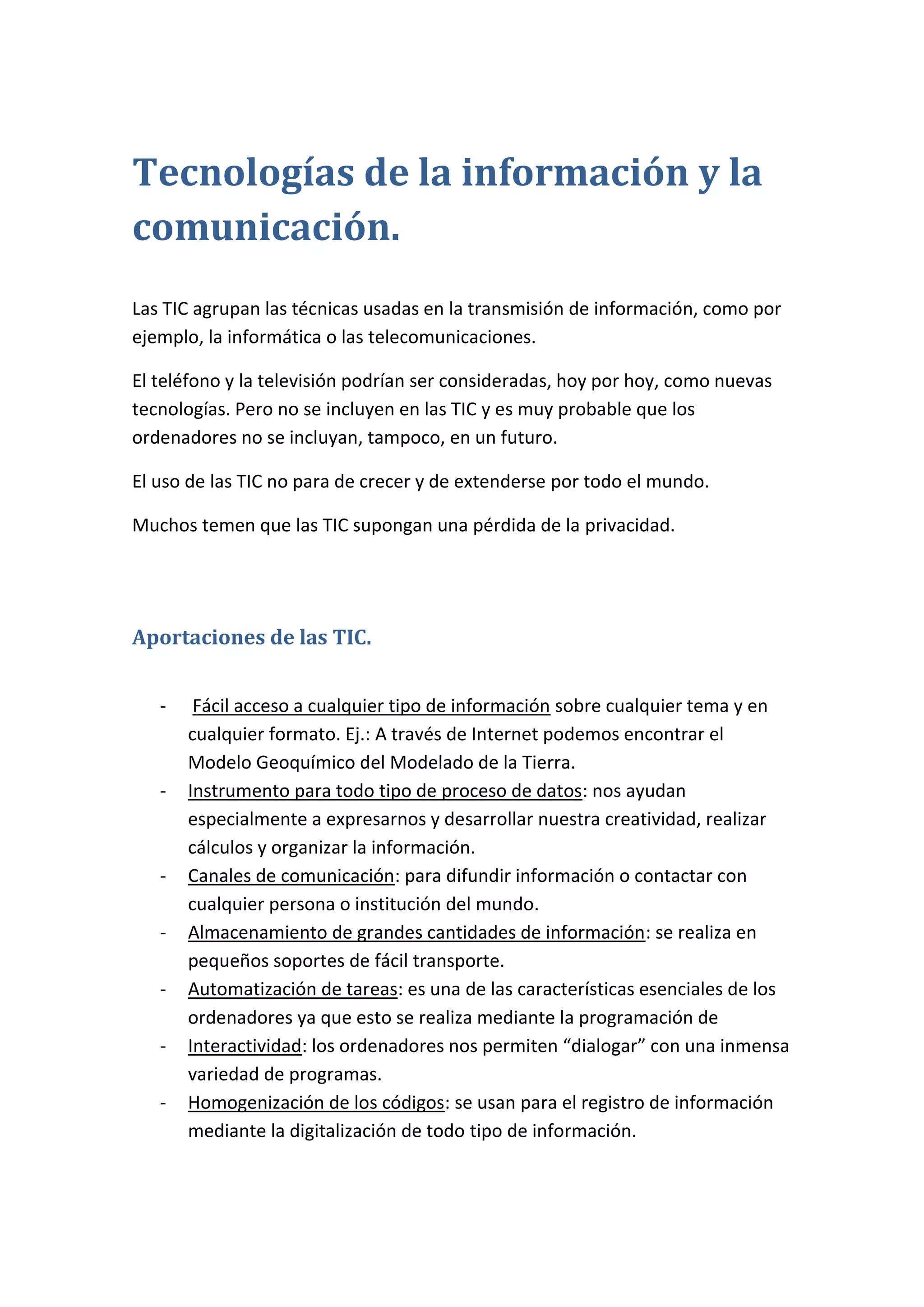 Tecnologías de la información y la comunicación.

Las TIC agrupan las técnicas usadas en la transmisión de información, como por ejemplo, la informática o las telecomunicaciones.

El teléfono y la televisión podrían ser consideradas, hoy por hoy, como nuevas tecnologías. Pero no se incluyen en las TIC y es muy probable que los ordenadores no se incluyan, tampoco, en un futuro.

El uso de las TIC no para de crecer y de extenderse por todo el mundo.

Muchos temen que las TIC supongan una pérdida de la privacidad.

Aportaciones de las TIC.

- Fácil acceso a cualquier tipo de información sobre cualquier tema y en cualquier formato. Ej.: A través de Internet podemos encontrar el Modelo Geoquímico del Modelado de la Tierra.
- Instrumento para todo tipo de proceso de datos: nos ayudan especialmente a expresarnos y desarrollar nuestra creatividad, realizar cálculos y organizar la información.
- Canales de comunicación: para difundir información o contactar con cualquier persona o institución del mundo.
- Almacenamiento de grandes cantidades de información: se realiza en pequeños soportes de fácil transporte.
- Automatización de tareas: es una de las características esenciales de los ordenadores ya que esto se realiza mediante la programación de
- Interactividad: los ordenadores nos permiten “dialogar” con una inmensa variedad de programas.
- Homogenización de los códigos: se usan para el registro de información mediante la digitalización de todo tipo de información.